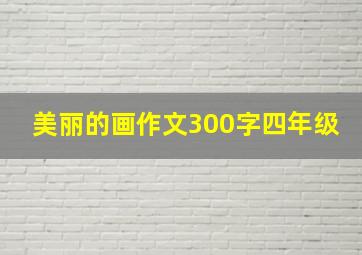 美丽的画作文300字四年级